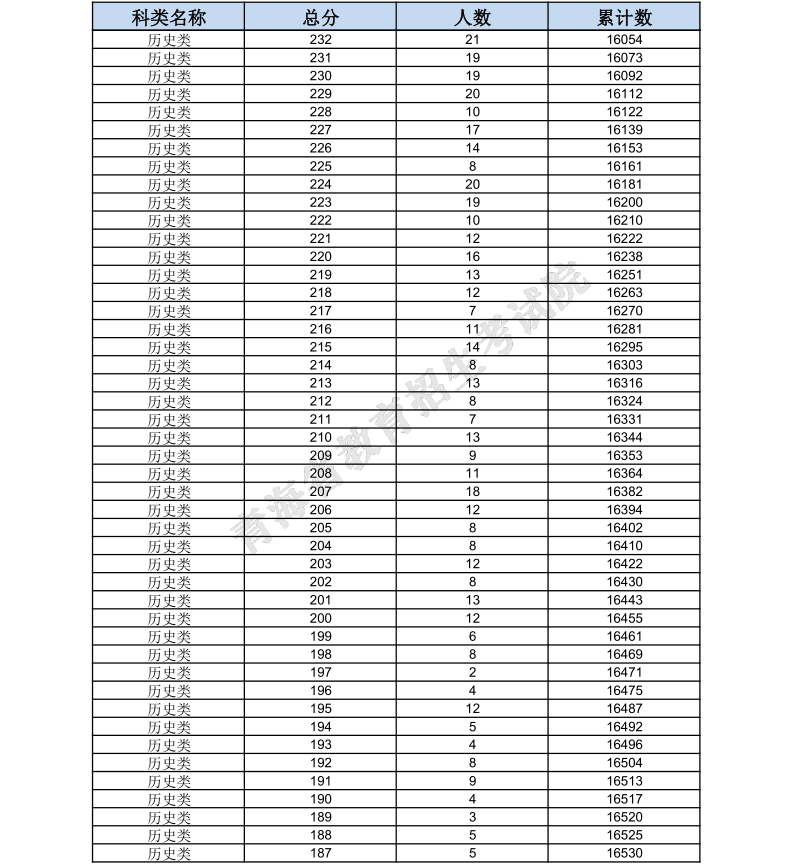 | 科类名称 | 总分 | 人数 | 累计数 |
|---|---|---|---|
| 历史类 | 232 | 21 | 16054 |
| 历史类 | 231 | 19 | 16073 |
| 历史类 | 230 | 19 | 16092 |
| 历史类 | 229 | 20 | 16112 |
| 历史类 | 228 | 10 | 16122 |
| 历史类 | 227 | 17 | 16139 |
| 历史类 | 226 | 14 | 16153 |
| 历史类 | 225 | 8 | 16161 |
| 历史类 | 224 | 20 | 16181 |
| 历史类 | 223 | 19 | 16200 |
| 历史类 | 222 | 10 | 16210 |
| 历史类 | 221 | 12 | 16222 |
| 历史类 | 220 | 16 | 16238 |
| 历史类 | 219 | 13 | 16251 |
| 历史类 | 218 | 12 | 16263 |
| 历史类 | 217 | 7 | 16270 |
| 历史类 | 216 | 11 | 16281 |
| 历史类 | 215 | 14 | 16295 |
| 历史类 | 214 | 8 | 16303 |
| 历史类 | 213 | 13 | 16316 |
| 历史类 | 212 | 8 | 16324 |
| 历史类 | 211 | 7 | 16331 |
| 历史类 | 210 | 13 | 16344 |
| 历史类 | 209 | 9 | 16353 |
| 历史类 | 208 | 11 | 16364 |
| 历史类 | 207 | 18 | 16382 |
| 历史类 | 206 | 12 | 16394 |
| 历史类 | 205 | 8 | 16402 |
| 历史类 | 204 | 8 | 16410 |
| 历史类 | 203 | 12 | 16422 |
| 历史类 | 202 | 8 | 16430 |
| 历史类 | 201 | 13 | 16443 |
| 历史类 | 200 | 12 | 16455 |
| 历史类 | 199 | 6 | 16461 |
| 历史类 | 198 | 8 | 16469 |
| 历史类 | 197 | 2 | 16471 |
| 历史类 | 196 | 4 | 16475 |
| 历史类 | 195 | 12 | 16487 |
| 历史类 | 194 | 5 | 16492 |
| 历史类 | 193 | 4 | 16496 |
| 历史类 | 192 | 8 | 16504 |
| 历史类 | 191 | 9 | 16513 |
| 历史类 | 190 | 4 | 16517 |
| 历史类 | 189 | 3 | 16520 |
| 历史类 | 188 | 5 | 16525 |
| 历史类 | 187 | 5 | 16530 |

青海省教育招生考试院